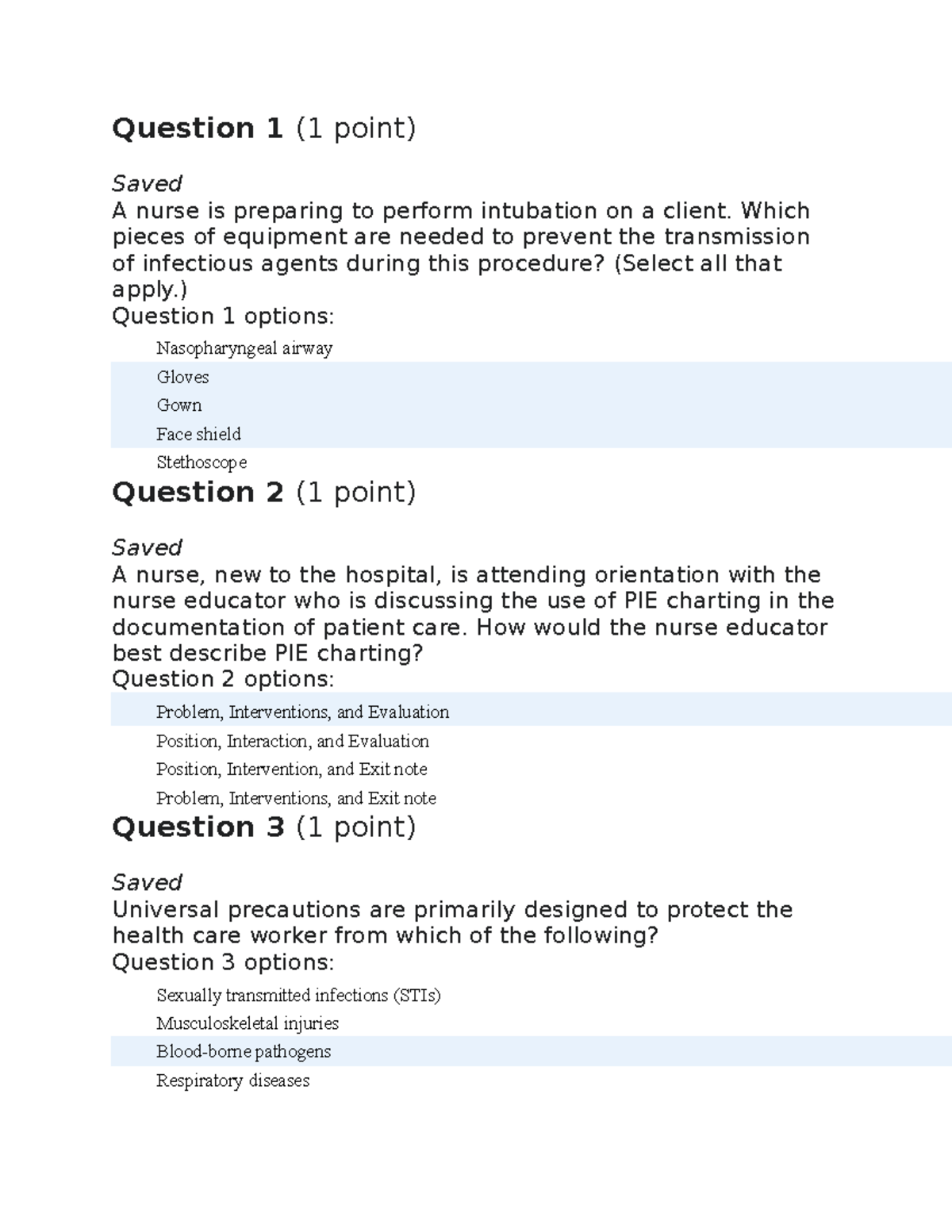 Question 1 (1 point)

Saved
A nurse is preparing to perform intubation on a client. Which pieces of equipment are needed to prevent the transmission of infectious agents during this procedure? (Select all that apply.)
Question 1 options:

Nasopharyngeal airway

Gloves

Gown

Face shield

Stethoscope

Question 2 (1 point)

Saved
A nurse, new to the hospital, is attending orientation with the nurse educator who is discussing the use of PIE charting in the documentation of patient care. How would the nurse educator best describe PIE charting?
Question 2 options:

Problem, Interventions, and Evaluation

Position, Interaction, and Evaluation

Position, Intervention, and Exit note

Problem, Interventions, and Exit note

Question 3 (1 point)

Saved
Universal precautions are primarily designed to protect the health care worker from which of the following?
Question 3 options:

Sexually transmitted infections (STIs)

Musculoskeletal injuries

Blood-borne pathogens

Respiratory diseases